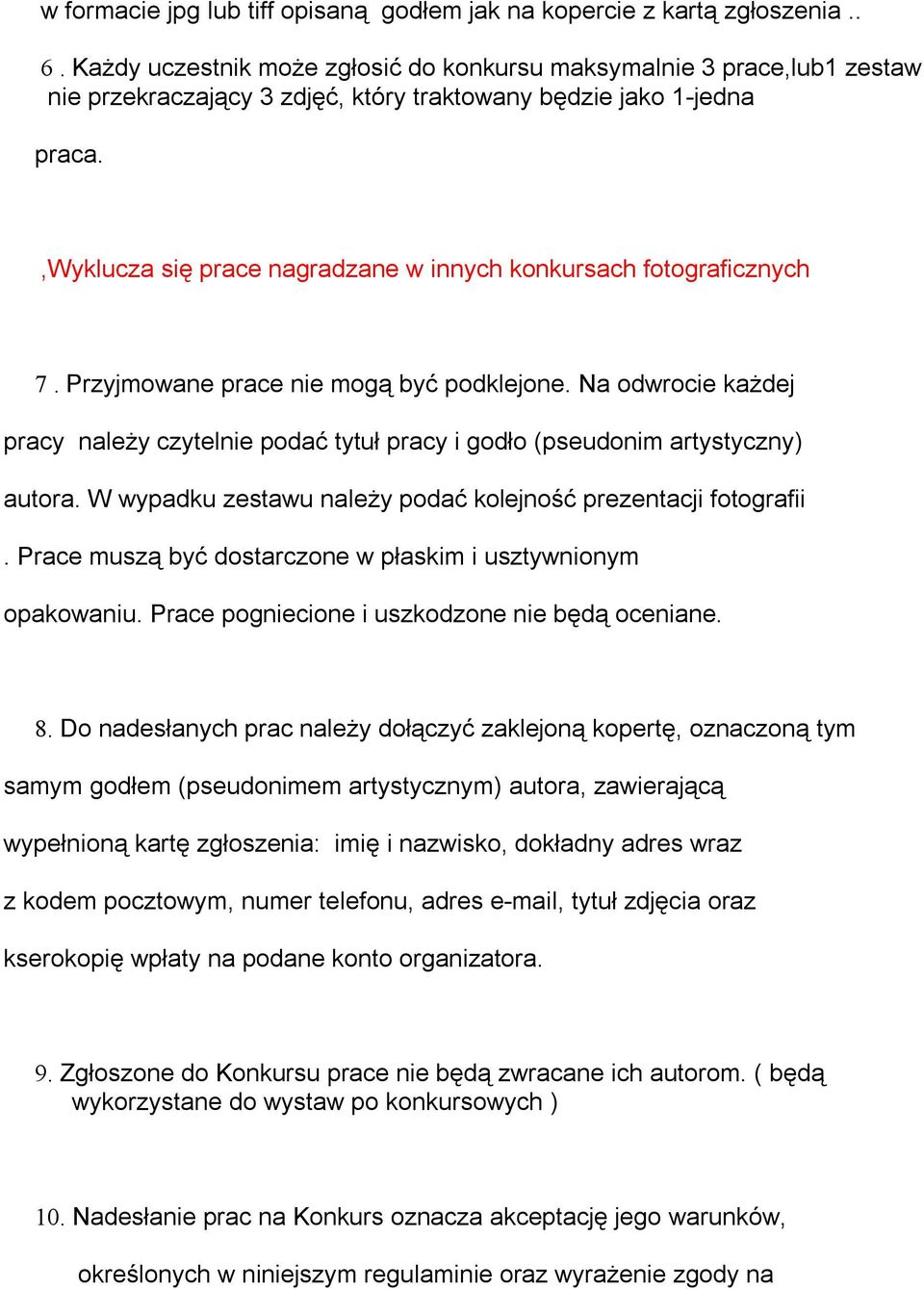 w formacie jpg lub tiff opisaną godłem jak na kopercie z kartą zgłoszenia ..

6 . Każdy uczestnik może zgłosić do konkursu maksymalnie 3 prace,lub1 zestaw nie przekraczający 3 zdjęć, który traktowany będzie jako 1-jedna praca.

,Wyklucza się prace nagradzane w innych konkursach fotograficznych

7 . Przyjmowane prace nie mogą być podklejone. Na odwrocie każdej pracy należy czytelnie podać tytuł pracy i godło (pseudonim artystyczny) autora. W wypadku zestawu należy podać kolejność prezentacji fotografii . Prace muszą być dostarczone w płaskim i usztywnionym opakowaniu. Prace pogniecione i uszkodzone nie będą oceniane.

8. Do nadesłanych prac należy dołączyć zaklejoną kopertę, oznaczoną tym samym godłem (pseudonimem artystycznym) autora, zawierającą wypełnioną kartę zgłoszenia: imię i nazwisko, dokładny adres wraz z kodem pocztowym, numer telefonu, adres e-mail, tytuł zdjęcia oraz kserokopię wpłaty na podane konto organizatora.

9. Zgłoszone do Konkursu prace nie będą zwracane ich autorom. ( będą wykorzystane do wystaw po konkursowych )

10. Nadesłanie prac na Konkurs oznacza akceptację jego warunków, określonych w niniejszym regulaminie oraz wyrażenie zgody na